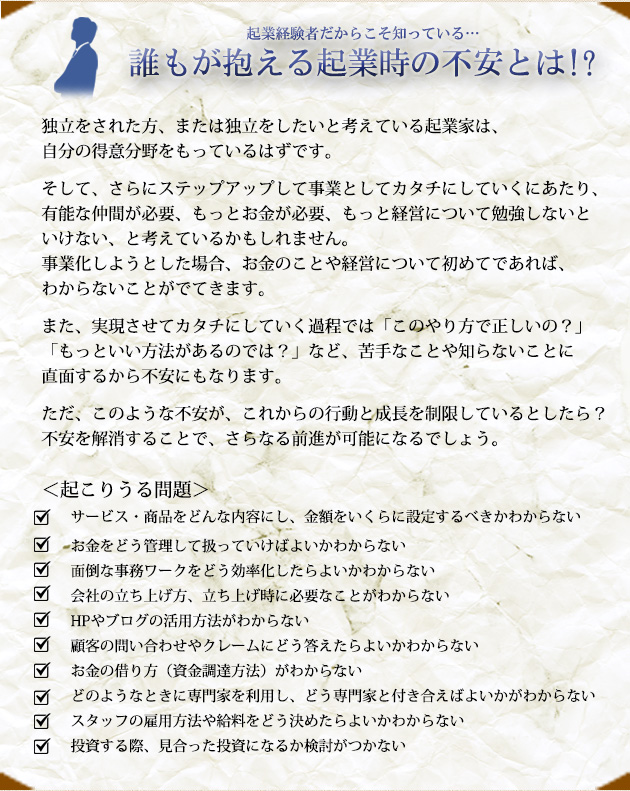 起業経験者だからこそ知っている…
誰もが抱える起業時の不安とは!?

独立をされた方、または独立をしたいと考えている起業家は、自分の得意分野をもっているはずです。

そして、さらにステップアップして事業としてカタチにしていくにあたり、有能な仲間が必要、もっとお金が必要、もっと経営について勉強しないといけない、と考えているかもしれません。
事業化しようとした場合、お金のことや経営について初めてであれば、わからないことがでてきます。

また、実現させてカタチにしていく過程では「このやり方で正しいの？」「もっといい方法があるのでは？」など、苦手なことや知らないことに直面するから不安にもなります。

ただ、このような不安が、これからの行動と成長を制限しているとしたら？
不安を解消することで、さらなる前進が可能になるでしょう。

＜起こりうる問題＞
☑ サービス・商品をどんな内容にし、金額をいくらに設定するべきかわからない
☑ お金をどう管理して扱っていけばよいかわからない
☑ 面倒な事務ワークをどう効率化したらよいかわからない
☑ 会社の立ち上げ方、立ち上げ時に必要なことがわからない
☑ HPやブログの活用方法がわからない
☑ 顧客の問い合わせやクレームにどう答えたらよいかわからない
☑ お金の借り方（資金調達方法）がわからない
☑ どのようなときに専門家を利用し、どう専門家と付き合えばよいかがわからない
☑ スタッフの雇用方法や給料をどう決めたらよいかわからない
☑ 投資する際、見合った投資になるか検討がつかない